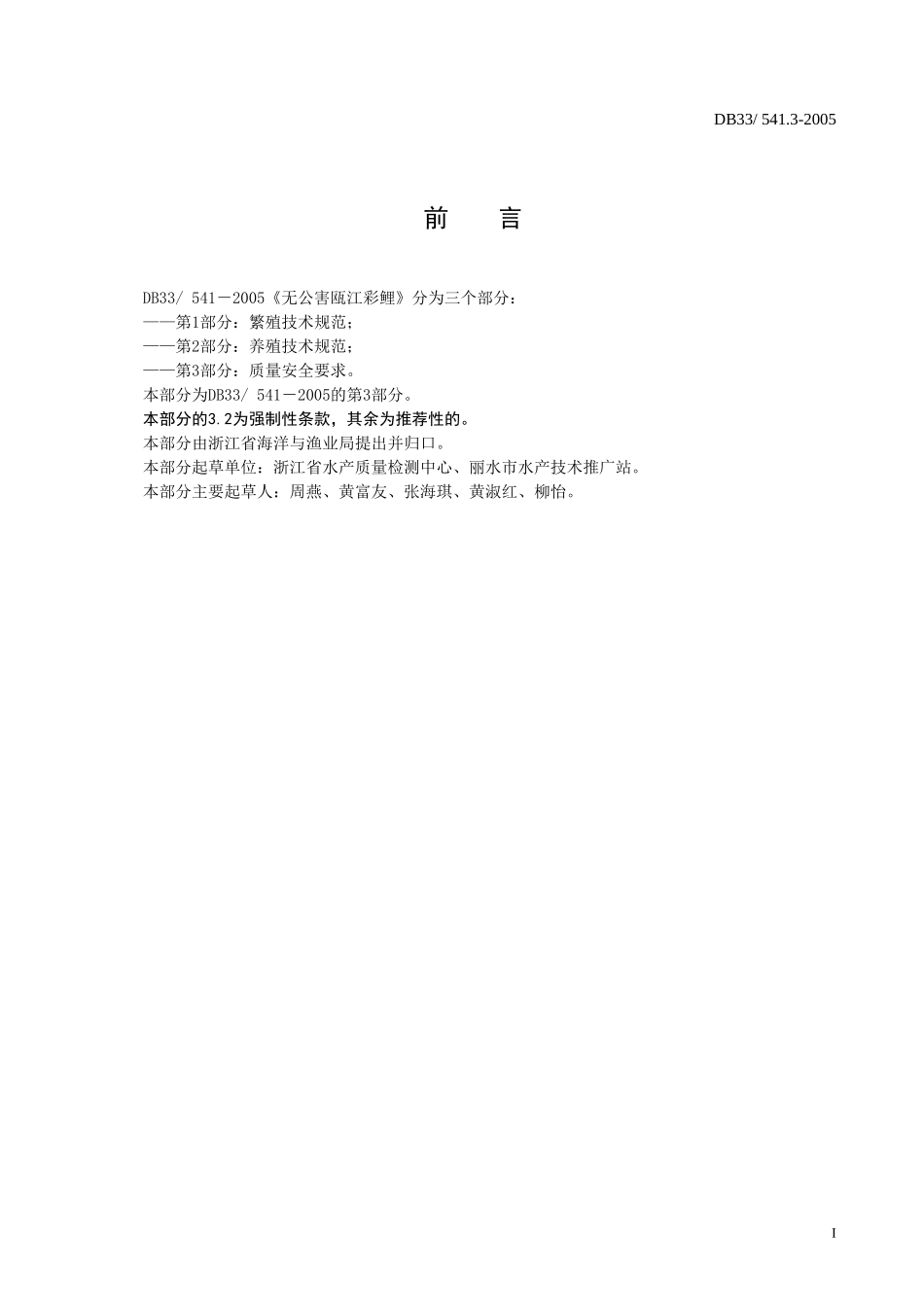 DB33/ 541.3-2005

前　言

DB33/ 541－2005《无公害瓯江彩鲤》分为三个部分：
——第1部分：繁殖技术规范；
——第2部分：养殖技术规范；
——第3部分：质量安全要求。
本部分为DB33/ 541－2005的第3部分。
本部分的3.2为强制性条款，其余为推荐性的。
本部分由浙江省海洋与渔业局提出并归口。
本部分起草单位：浙江省水产质量检测中心、丽水市水产技术推广站。
本部分主要起草人：周燕、黄富友、张海琪、黄淑红、柳怡。

I